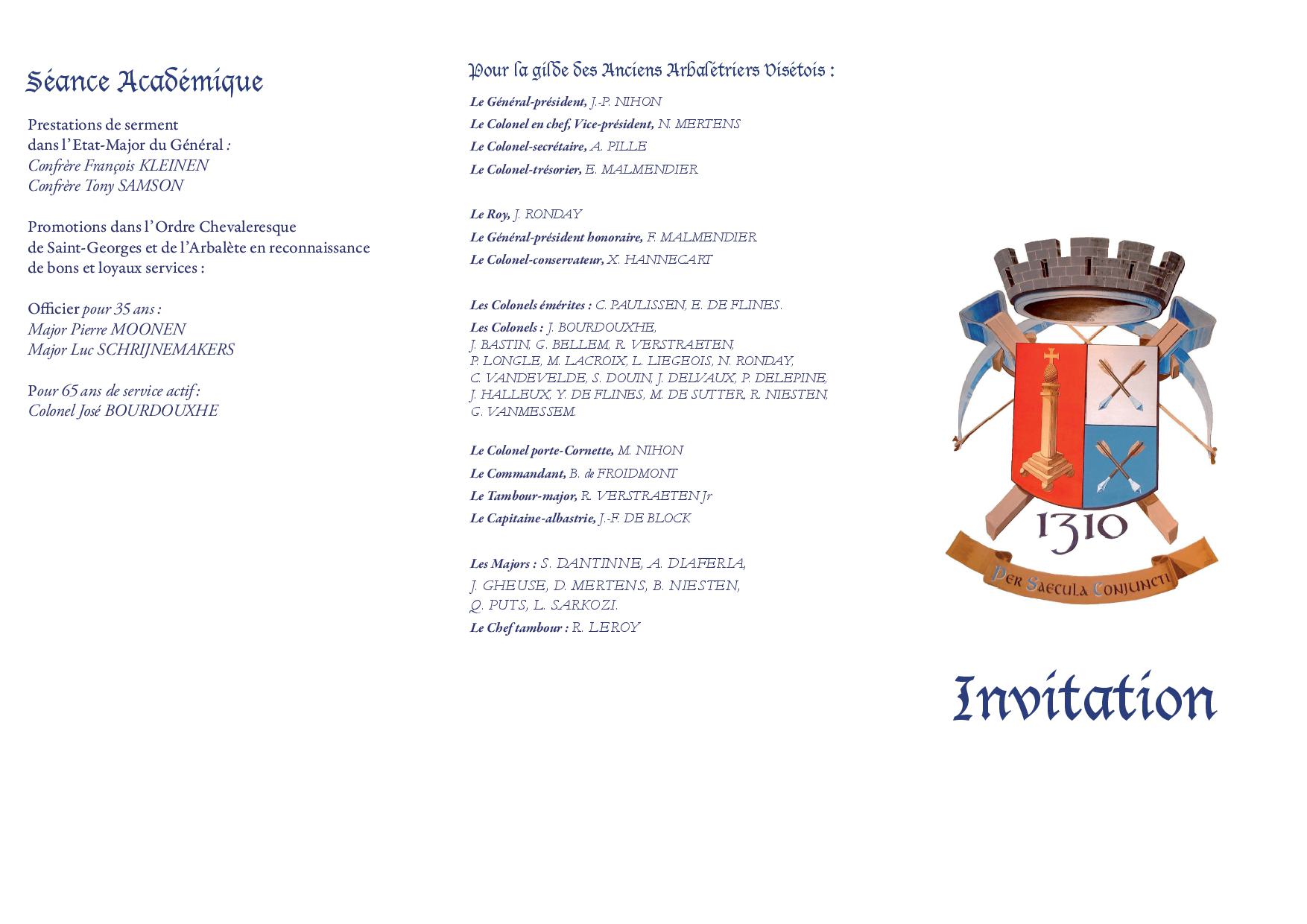 Séance Académique

Prestations de serment dans l'Etat-Major du Général :
Confrère François KLEINEN
Confrère Tony SAMSON

Promotions dans l'Ordre Chevaleresque de Saint-Georges et de l'Arbalète en reconnaissance de bons et loyaux services :

Officier pour 35 ans :
Major Pierre MOONEN
Major Luc SCHRIJNEMAKERS

Pour 65 ans de service actif :
Colonel José BOURDOUXHE

Pour la gilde des Anciens Arbalétriers Visétois :

Le Général-président, J.-P. NIHON
Le Colonel en chef, Vice-président, N. MERTENS
Le Colonel-secrétaire, A. PILLE
Le Colonel-trésorier, E. MALMENDIER

Le Roy, J. RONDAY
Le Général-président honoraire, F. MALMENDIER
Le Colonel-conservateur, X. HANNECART

Les Colonels émérites : C. PAULISSEN, E. DE FLINES.
Les Colonels : J. BOURDOUXHE, J. BASTIN, G. BELLEM, R. VERSTRAETEN, P. LONGLE, M. LACROIX, L. LIEGEOIS, N. RONDAY, C. VANDEVELDE, S. DOUIN, J. DELVAUX, P. DELEPINE, J. HALLEUX, Y. DE FLINES, M. DE SUTTER, R. NIESTEN, G. VANMESSEM.

Le Colonel porte-Cornette, M. NIHON
Le Commandant, B. de FROIDMONT
Le Tambour-major, R. VERSTRAETEN Jr
Le Capitaine-albastrie, J.-F. DE BLOCK

Les Majors : S. DANTINNE, A. DIAFERIA, J. GHEUSE, D. MERTENS, B. NIESTEN, Q. PUTS, L. SARKOZI.
Le Chef tambour : R. LEROY

1310
Per Saecula Conjuncti

Invitation